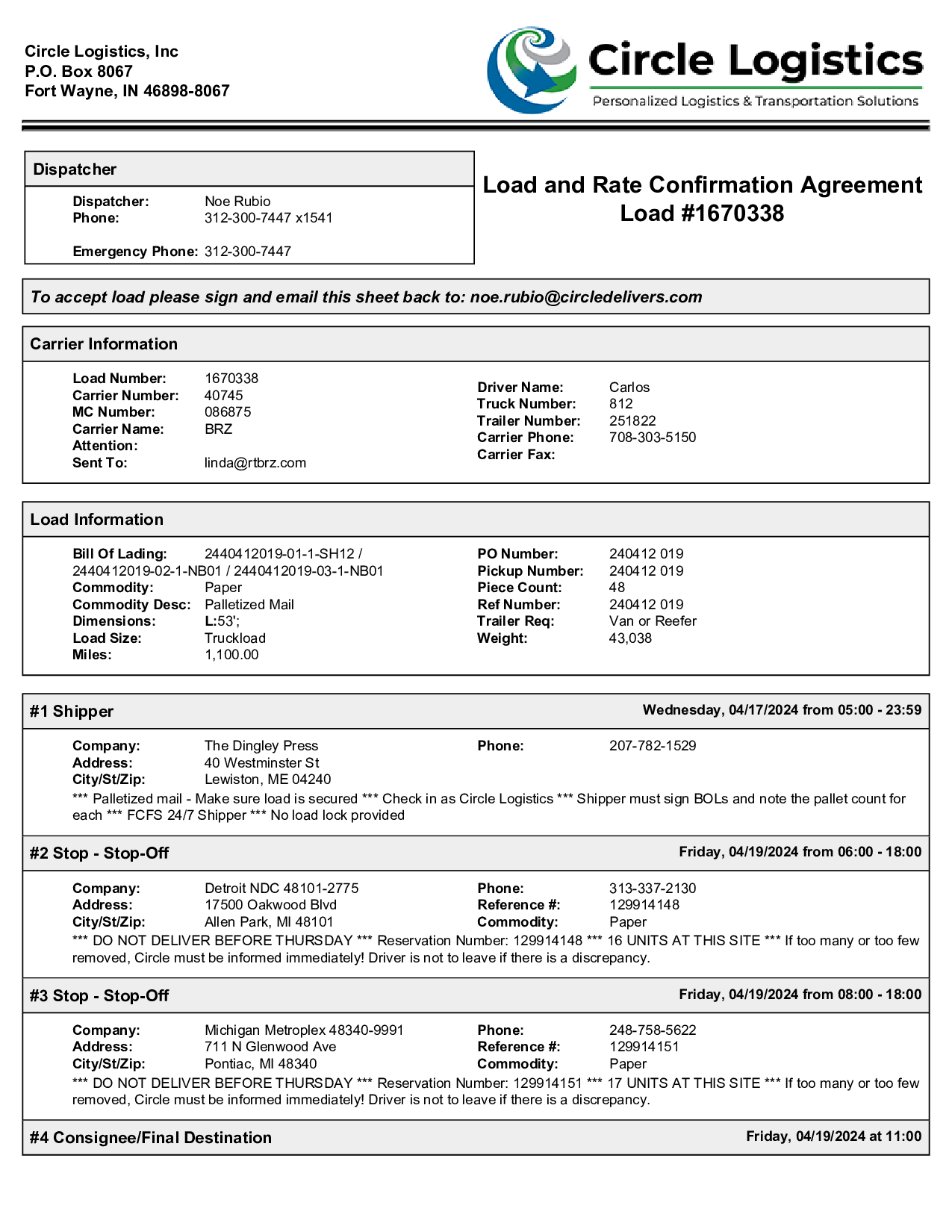 Circle Logistics, Inc
P.O. Box 8067
Fort Wayne, IN 46898-8067

Circle Logistics
Personalized Logistics & Transportation Solutions

Dispatcher

Dispatcher: Noe Rubio
Phone: 312-300-7447 x1541

Emergency Phone: 312-300-7447

Load and Rate Confirmation Agreement
Load #1670338

To accept load please sign and email this sheet back to: noe.rubio@circledelivers.com

Carrier Information

Load Number: 1670338
Carrier Number: 40745
MC Number: 086875
Carrier Name: BRZ
Attention:
Sent To: linda@rtbrz.com

Driver Name: Carlos
Truck Number: 812
Trailer Number: 251822
Carrier Phone: 708-303-5150
Carrier Fax:

Load Information

Bill Of Lading: 2440412019-01-1-SH12 / 2440412019-02-1-NB01 / 2440412019-03-1-NB01
Commodity: Paper
Commodity Desc: Palletized Mail
Dimensions: L:53';
Load Size: Truckload
Miles: 1,100.00

PO Number: 240412 019
Pickup Number: 240412 019
Piece Count: 48
Ref Number: 240412 019
Trailer Req: Van or Reefer
Weight: 43,038

#1 Shipper Wednesday, 04/17/2024 from 05:00 - 23:59

Company: The Dingley Press
Address: 40 Westminster St
City/St/Zip: Lewiston, ME 04240
Phone: 207-782-1529
*** Palletized mail - Make sure load is secured *** Check in as Circle Logistics *** Shipper must sign BOLs and note the pallet count for each *** FCFS 24/7 Shipper *** No load lock provided

#2 Stop - Stop-Off Friday, 04/19/2024 from 06:00 - 18:00

Company: Detroit NDC 48101-2775
Address: 17500 Oakwood Blvd
City/St/Zip: Allen Park, MI 48101
Phone: 313-337-2130
Reference #: 129914148
Commodity: Paper
*** DO NOT DELIVER BEFORE THURSDAY *** Reservation Number: 129914148 *** 16 UNITS AT THIS SITE *** If too many or too few removed, Circle must be informed immediately! Driver is not to leave if there is a discrepancy.

#3 Stop - Stop-Off Friday, 04/19/2024 from 08:00 - 18:00

Company: Michigan Metroplex 48340-9991
Address: 711 N Glenwood Ave
City/St/Zip: Pontiac, MI 48340
Phone: 248-758-5622
Reference #: 129914151
Commodity: Paper
*** DO NOT DELIVER BEFORE THURSDAY *** Reservation Number: 129914151 *** 17 UNITS AT THIS SITE *** If too many or too few removed, Circle must be informed immediately! Driver is not to leave if there is a discrepancy.

#4 Consignee/Final Destination Friday, 04/19/2024 at 11:00